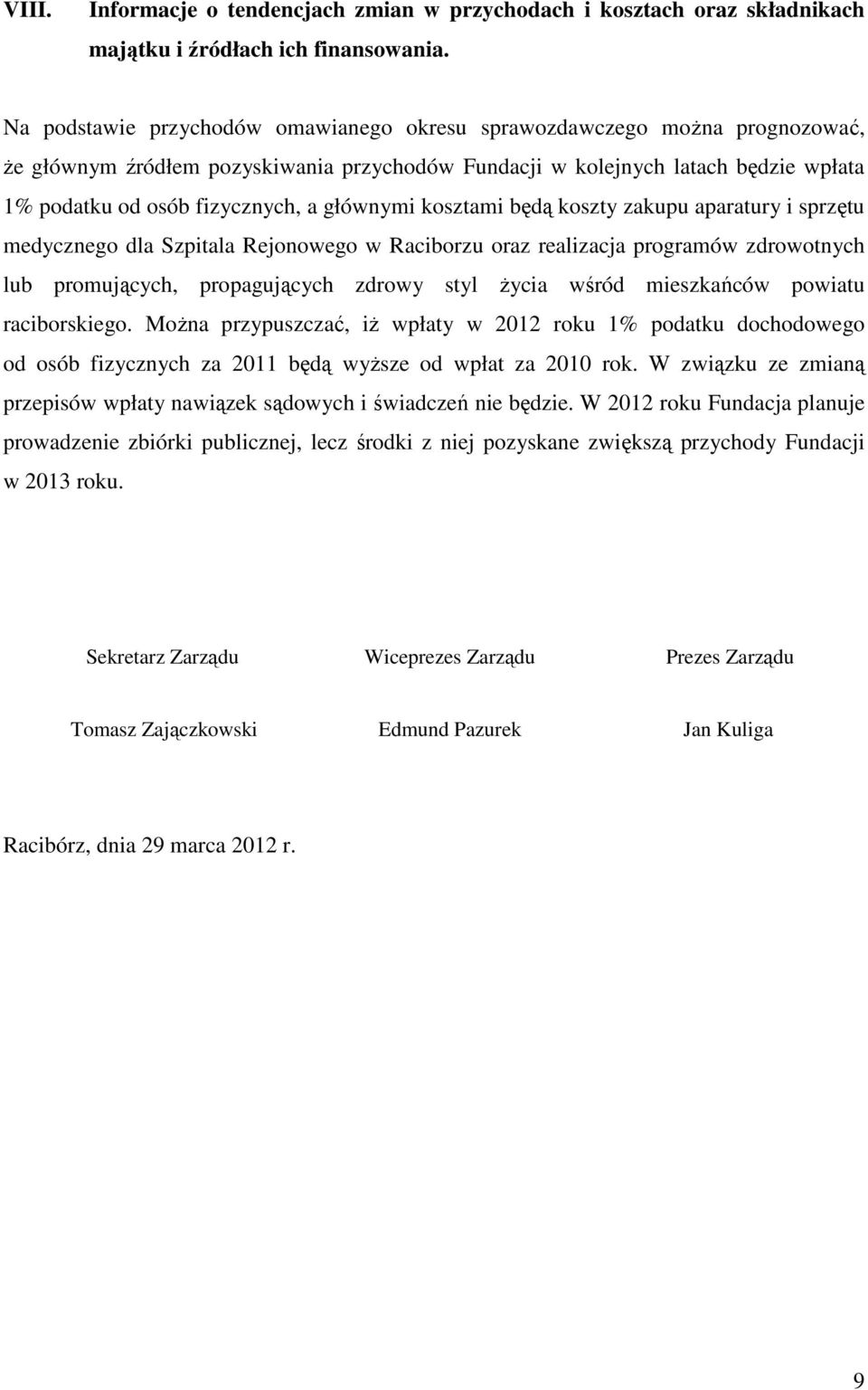 VIII. Informacje o tendencjach zmian w przychodach i kosztach oraz składnikach majątku i źródłach ich finansowania.

Na podstawie przychodów omawianego okresu sprawozdawczego można prognozować, że głównym źródłem pozyskiwania przychodów Fundacji w kolejnych latach będzie wpłata 1% podatku od osób fizycznych, a głównymi kosztami będą koszty zakupu aparatury i sprzętu medycznego dla Szpitala Rejonowego w Raciborzu oraz realizacja programów zdrowotnych lub promujących, propagujących zdrowy styl życia wśród mieszkańców powiatu raciborskiego. Można przypuszczać, iż wpłaty w 2012 roku 1% podatku dochodowego od osób fizycznych za 2011 będą wyższe od wpłat za 2010 rok. W związku ze zmianą przepisów wpłaty nawiązek sądowych i świadczeń nie będzie. W 2012 roku Fundacja planuje prowadzenie zbiórki publicznej, lecz środki z niej pozyskane zwiększą przychody Fundacji w 2013 roku.

Sekretarz Zarządu

Tomasz Zajączkowski

Wiceprezes Zarządu

Edmund Pazurek

Prezes Zarządu

Jan Kuliga

Racibórz, dnia 29 marca 2012 r.

9